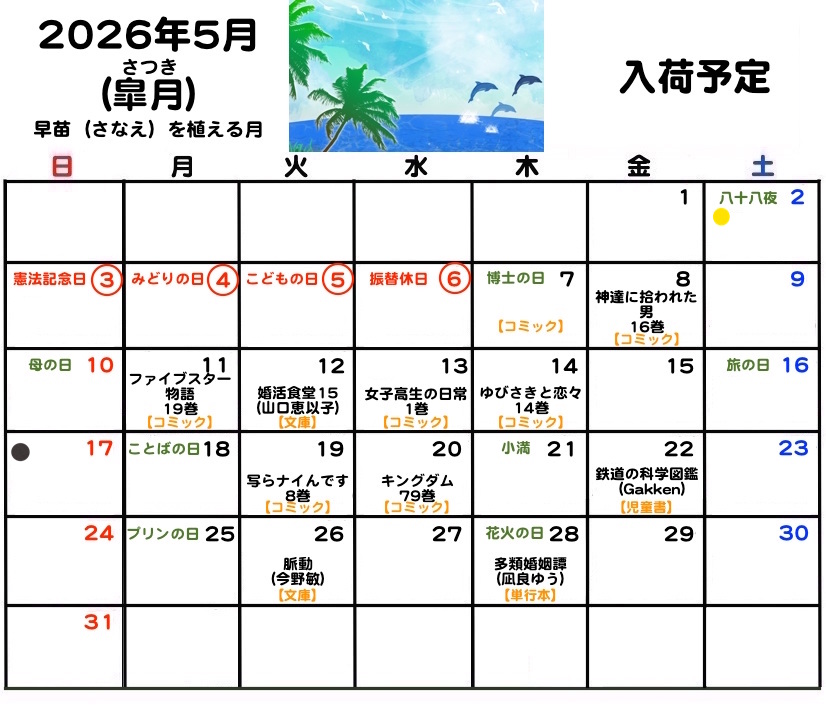 2026年5月
さつき
(皐月)
早苗（さなえ）を植える月

入荷予定

| 日 | 月 | 火 | 水 | 木 | 金 | 土 |
|---|---|---|---|---|---|---|
| | | | | | 1 | 八十八夜 2 |
| 憲法記念日 3 | みどりの日 4 | こどもの日 5 | 振替休日 6 | 博士の日 7 【コミック】 | 8 神達に拾われた男 16巻 【コミック】 | 9 |
| 母の日 10 | 11 ファイブスター物語 19巻 【コミック】 | 12 婚活食堂15 (山口恵以子) 【文庫】 | 13 女子高生の日常 1巻 【コミック】 | 14 ゆびさきと恋々 14巻 【コミック】 | 15 | 旅の日 16 |
| 17 | ことばの日 18 | 19 写らナイんです 8巻 【コミック】 | 20 キングダム 79巻 【コミック】 | 小満 21 | 22 鉄道の科学図鑑 (Gakken) 【児童書】 | 23 |
| 24 | プリンの日 25 | 26 脈動 (今野敏) 【文庫】 | 27 | 花火の日 28 多類婚姻譚 (凪良ゆう) 【単行本】 | 29 | 30 |
| 31 | | | | | | |